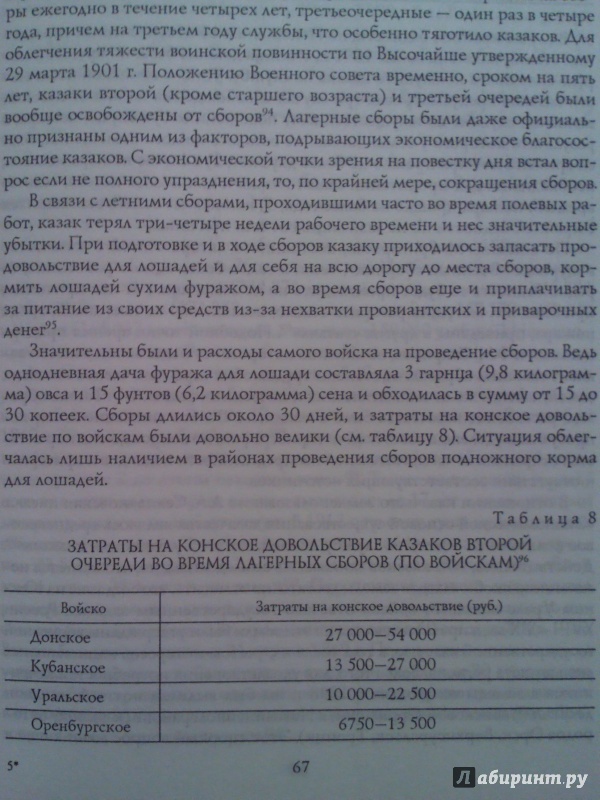 ры ежегодно в течение четырех лет, третьеочередные — один раз в четыре года, причем на третьем году службы, что особенно тяготило казаков. Для облегчения тяжести воинской повинности по Высочайше утвержденному 29 марта 1901 г. Положению Военного совета временно, сроком на пять лет, казаки второй (кроме старшего возраста) и третьей очередей были вообще освобождены от сборов$^{94}$. Лагерные сборы были даже официально признаны одним из факторов, подрывающих экономическое благосостояние казаков. С экономической точки зрения на повестку дня встал вопрос если не полного упразднения, то, по крайней мере, сокращения сборов.

В связи с летними сборами, проходившими часто во время полевых работ, казак терял три-четыре недели рабочего времени и нес значительные убытки. При подготовке и в ходе сборов казаку приходилось запасать продовольствие для лошадей и для себя на всю дорогу до места сборов, кормить лошадей сухим фуражом, а во время сборов еще и приплачивать за питание из своих средств из-за нехватки провиантских и приварочных денег$^{95}$.

Значительны были и расходы самого войска на проведение сборов. Ведь однодневная дача фуража для лошади составляла 3 гарнца (9,8 килограмма) овса и 15 фунтов (6,2 килограмма) сена и обходилась в сумму от 15 до 30 копеек. Сборы длились около 30 дней, и затраты на конское довольствие по войскам были довольно велики (см. таблицу 8). Ситуация облегчалась лишь наличием в районах проведения сборов подножного корма для лошадей.

Таблица 8

ЗАТРАТЫ НА КОНСКОЕ ДОВОЛЬСТВИЕ КАЗАКОВ ВТОРОЙ ОЧЕРЕДИ ВО ВРЕМЯ ЛАГЕРНЫХ СБОРОВ (ПО ВОЙСКАМ)$^{96}$

| Войско | Затраты на конское довольствие (руб.) |
|---|---|
| Донское | 27 000–54 000 |
| Кубанское | 13 500–27 000 |
| Уральское | 10 000–22 500 |
| Оренбургское | 6750–13 500 |

5*

67

Лабиринт.ру